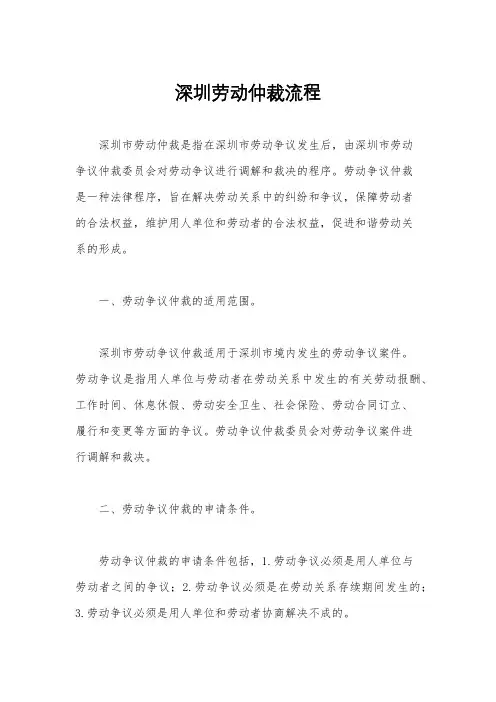 深圳劳动仲裁流程

深圳市劳动仲裁是指在深圳市劳动争议发生后，由深圳市劳动争议仲裁委员会对劳动争议进行调解和裁决的程序。劳动争议仲裁是一种法律程序，旨在解决劳动关系中的纠纷和争议，保障劳动者的合法权益，维护用人单位和劳动者的合法权益，促进和谐劳动关系的形成。

一、劳动争议仲裁的适用范围。

深圳市劳动争议仲裁适用于深圳市境内发生的劳动争议案件。劳动争议是指用人单位与劳动者在劳动关系中发生的有关劳动报酬、工作时间、休息休假、劳动安全卫生、社会保险、劳动合同订立、履行和变更等方面的争议。劳动争议仲裁委员会对劳动争议案件进行调解和裁决。

二、劳动争议仲裁的申请条件。

劳动争议仲裁的申请条件包括，1.劳动争议必须是用人单位与劳动者之间的争议；2.劳动争议必须是在劳动关系存续期间发生的；3.劳动争议必须是用人单位和劳动者协商解决不成的。